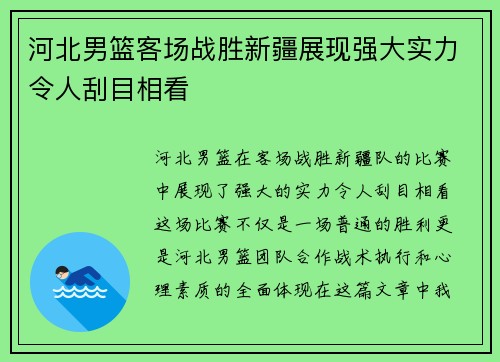 河北男篮客场战胜新疆展现强大实力令人刮目相看

河北男篮在客场战胜新疆队的比赛中展现了强大的实力令人刮目相看这场比赛不仅是一场普通的胜利更是河北男篮团队合作战术执行和心理素质的全面体现在这篇文章中我